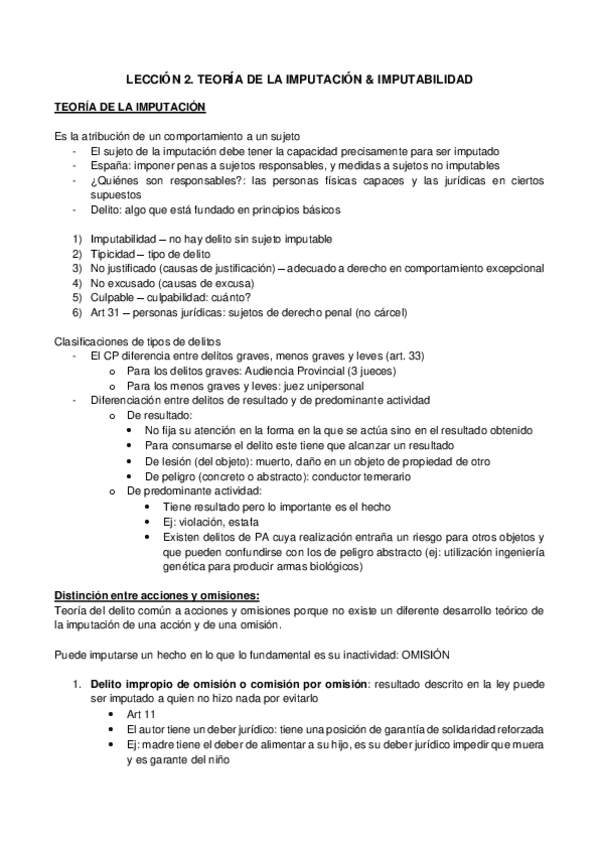 LECCIÓN 2. TEORÍA DE LA IMPUTACIÓN & IMPUTABILIDAD

TEORÍA DE LA IMPUTACIÓN

Es la atribución de un comportamiento a un sujeto
- El sujeto de la imputación debe tener la capacidad precisamente para ser imputado
- España: imponer penas a sujetos responsables, y medidas a sujetos no imputables
- ¿Quiénes son responsables?: las personas físicas capaces y las jurídicas en ciertos supuestos
- Delito: algo que está fundado en principios básicos

1) Imputabilidad – no hay delito sin sujeto imputable
2) Tipicidad – tipo de delito
3) No justificado (causas de justificación) – adecuado a derecho en comportamiento excepcional
4) No excusado (causas de excusa)
5) Culpable – culpabilidad: cuánto?
6) Art 31 – personas jurídicas: sujetos de derecho penal (no cárcel)

Clasificaciones de tipos de delitos
- El CP diferencia entre delitos graves, menos graves y leves (art. 33)
  o Para los delitos graves: Audiencia Provincial (3 jueces)
  o Para los menos graves y leves: juez unipersonal
- Diferenciación entre delitos de resultado y de predominante actividad
  o De resultado:
    • No fija su atención en la forma en la que se actúa sino en el resultado obtenido
    • Para consumarse el delito este tiene que alcanzar un resultado
    • De lesión (del objeto): muerto, daño en un objeto de propiedad de otro
    • De peligro (concreto o abstracto): conductor temerario
  o De predominante actividad:
    • Tiene resultado pero lo importante es el hecho
    • Ej: violación, estafa
    • Existen delitos de PA cuya realización entraña un riesgo para otros objetos y que pueden confundirse con los de peligro abstracto (ej: utilización ingeniería genética para producir armas biológicos)

Distinción entre acciones y omisiones:
Teoría del delito común a acciones y omisiones porque no existe un diferente desarrollo teórico de la imputación de una acción y de una omisión.

Puede imputarse un hecho en lo que lo fundamental es su inactividad: OMISIÓN

1. Delito impropio de omisión o comisión por omisión: resultado descrito en la ley puede ser imputado a quien no hizo nada por evitarlo
  • Art 11
  • El autor tiene un deber jurídico: tiene una posición de garantía de solidaridad reforzada
  • Ej: madre tiene el deber de alimentar a su hijo, es su deber jurídico impedir que muera y es garante del niño